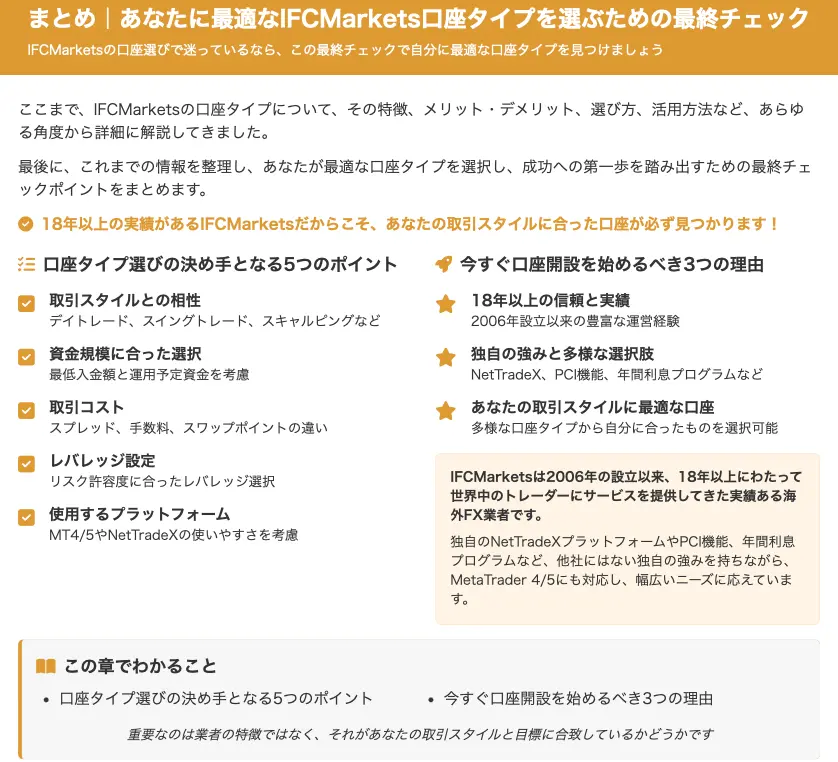 まとめ｜あなたに最適なIFCMarkets口座タイプを選ぶための最終チェック

IFCMarketsの口座選びで迷っているなら、この最終チェックで自分に最適な口座タイプを見つけましょう

ここまで、IFCMarketsの口座タイプについて、その特徴、メリット・デメリット、選び方、活用方法など、あらゆる角度から詳細に解説してきました。

最後に、これまでの情報を整理し、あなたが最適な口座タイプを選択し、成功への第一歩を踏み出すための最終チェックポイントをまとめます。

18年以上の実績があるIFCMarketsだからこそ、あなたの取引スタイルに合った口座が必ず見つかります！

口座タイプ選びの決め手となる5つのポイント

取引スタイルとの相性
デイトレード、スイングトレード、スキャルピングなど

資金規模に合った選択
最低入金額と運用予定資金を考慮

取引コスト
スプレッド、手数料、スワップポイントの違い

レバレッジ設定
リスク許容度に合ったレバレッジ選択

使用するプラットフォーム
MT4/5やNetTradeXの使いやすさを考慮

今すぐ口座開設を始めるべき3つの理由

18年以上の信頼と実績
2006年設立以来の豊富な運営経験

独自の強みと多様な選択肢
NetTradeX、PCI機能、年間利息プログラムなど

あなたの取引スタイルに最適な口座
多様な口座タイプから自分に合ったものを選択可能

IFCMarketsは2006年の設立以来、18年以上にわたって世界中のトレーダーにサービスを提供してきた実績ある海外FX業者です。

独自のNetTradeXプラットフォームやPCI機能、年間利息プログラムなど、他社にはない独自の強みを持ちながら、MetaTrader 4/5にも対応し、幅広いニーズに応えています。

この章でわかること

• 口座タイプ選びの決め手となる5つのポイント
• 今すぐ口座開設を始めるべき3つの理由

重要なのは業者の特徴ではなく、それがあなたの取引スタイルと目標に合致しているかどうかです